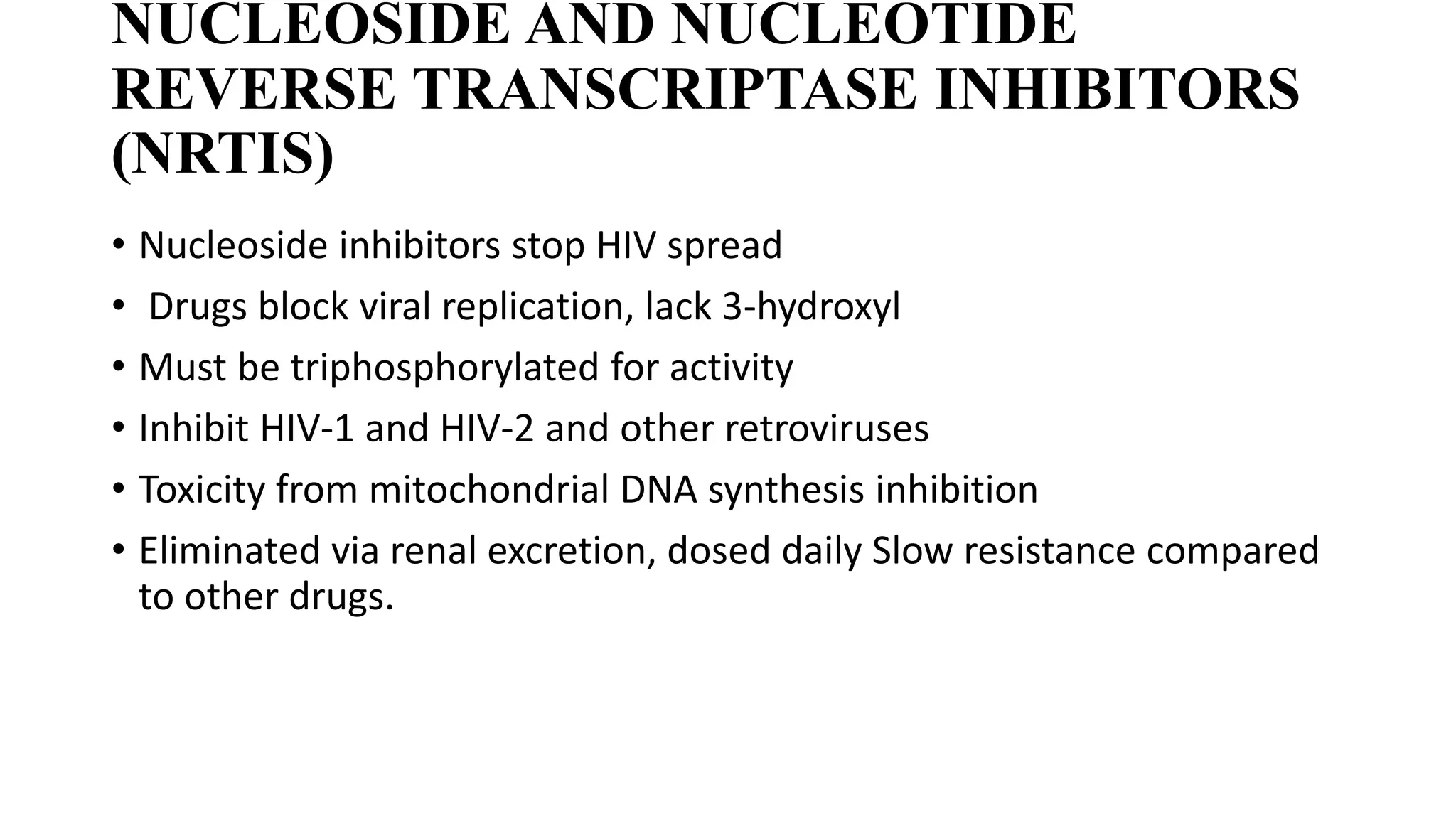 NUCLEOSIDE AND NUCLEOTIDE REVERSE TRANSCRIPTASE INHIBITORS (NRTIS)

• Nucleoside inhibitors stop HIV spread

• Drugs block viral replication, lack 3-hydroxyl

• Must be triphosphorylated for activity

• Inhibit HIV-1 and HIV-2 and other retroviruses

• Toxicity from mitochondrial DNA synthesis inhibition

• Eliminated via renal excretion, dosed daily Slow resistance compared to other drugs.